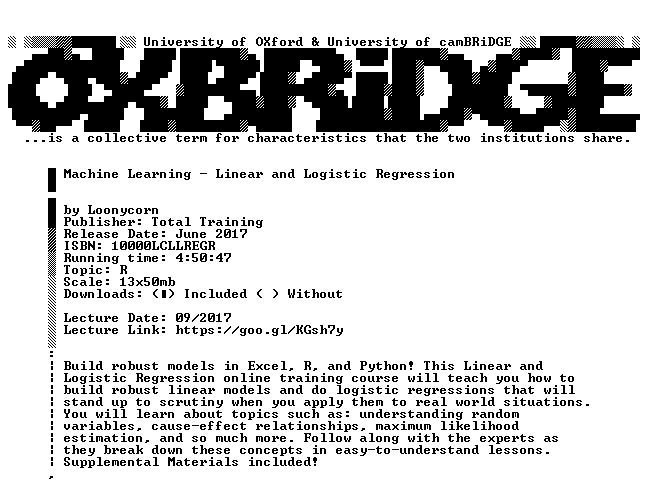 University of OXford & University of camBRiDGE

OXBRiDGE

...is a collective term for characteristics that the two institutions share.

Machine Learning - Linear and Logistic Regression

by Loonycorn
Publisher: Total Training
Release Date: June 2017
ISBN: 10000LCLLREGR
Running time: 4:50:47
Topic: R
Scale: 13x50mb
Downloads: (■) Included ( ) Without

Lecture Date: 09/2017
Lecture Link: https://goo.gl/KGsh7y

Build robust models in Excel, R, and Python! This Linear and Logistic Regression online training course will teach you how to build robust linear models and do logistic regressions that will stand up to scrutiny when you apply them to real world situations. You will learn about topics such as: understanding random variables, cause-effect relationships, maximum likelihood estimation, and so much more. Follow along with the experts as they break down these concepts in easy-to-understand lessons. Supplemental Materials included!